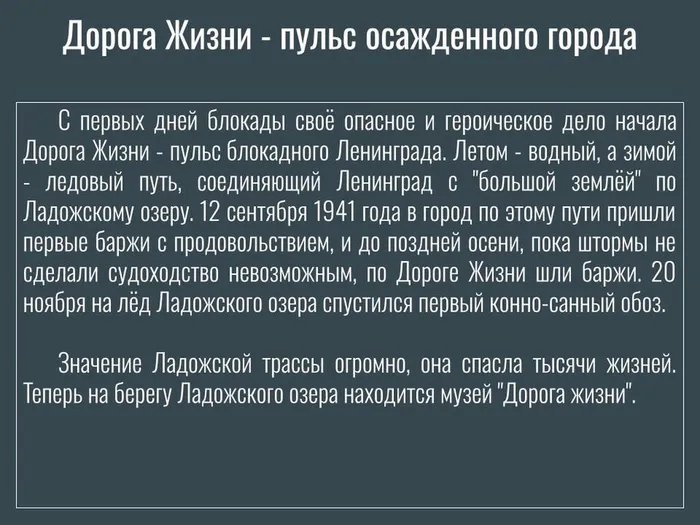 Дорога Жизни - пульс осажденного города

С первых дней блокады своё опасное и героическое дело начала Дорога Жизни - пульс блокадного Ленинграда. Летом - водный, а зимой - ледовый путь, соединяющий Ленинград с "большой землёй" по Ладожскому озеру. 12 сентября 1941 года в город по этому пути пришли первые баржи с продовольствием, и до поздней осени, пока штормы не сделали судоходство невозможным, по Дороге Жизни шли баржи. 20 ноября на лёд Ладожского озера спустился первый конно-санный обоз.

Значение Ладожской трассы огромно, она спасла тысячи жизней. Теперь на берегу Ладожского озера находится музей "Дорога жизни".